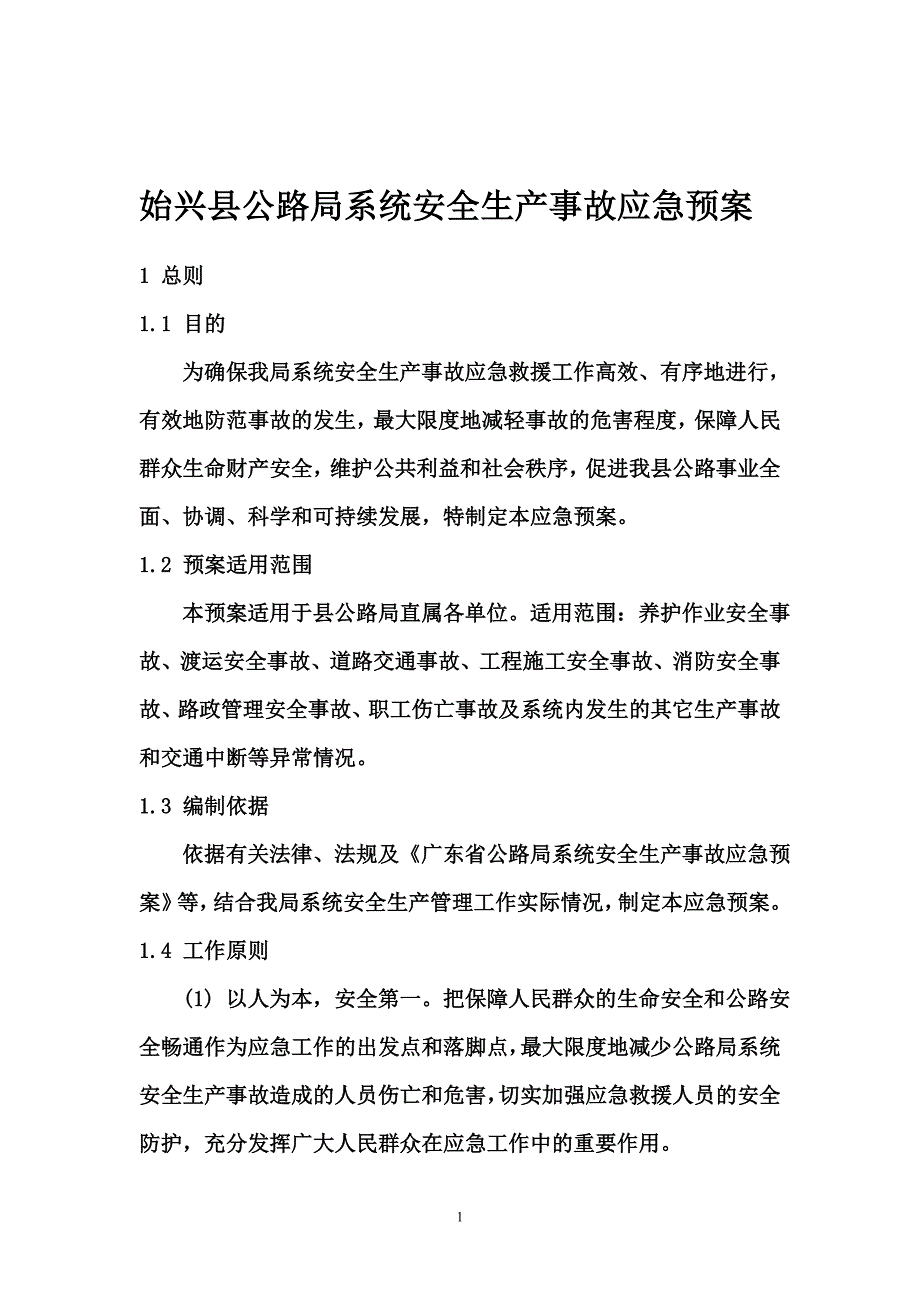 始兴县公路局系统安全生产事故应急预案

1 总则

1.1 目的

为确保我局系统安全生产事故应急救援工作高效、有序地进行，有效地防范事故的发生，最大限度地减轻事故的危害程度，保障人民群众生命财产安全，维护公共利益和社会秩序，促进我县公路事业全面、协调、科学和可持续发展，特制定本应急预案。

1.2 预案适用范围

本预案适用于县公路局直属各单位。适用范围：养护作业安全事故、渡运安全事故、道路交通事故、工程施工安全事故、消防安全事故、路政管理安全事故、职工伤亡事故及系统内发生的其它生产事故和交通中断等异常情况。

1.3 编制依据

依据有关法律、法规及《广东省公路局系统安全生产事故应急预案》等，结合我局系统安全生产管理工作实际情况，制定本应急预案。

1.4 工作原则

(1) 以人为本，安全第一。把保障人民群众的生命安全和公路安全畅通作为应急工作的出发点和落脚点，最大限度地减少公路局系统安全生产事故造成的人员伤亡和危害，切实加强应急救援人员的安全防护，充分发挥广大人民群众在应急工作中的重要作用。

1